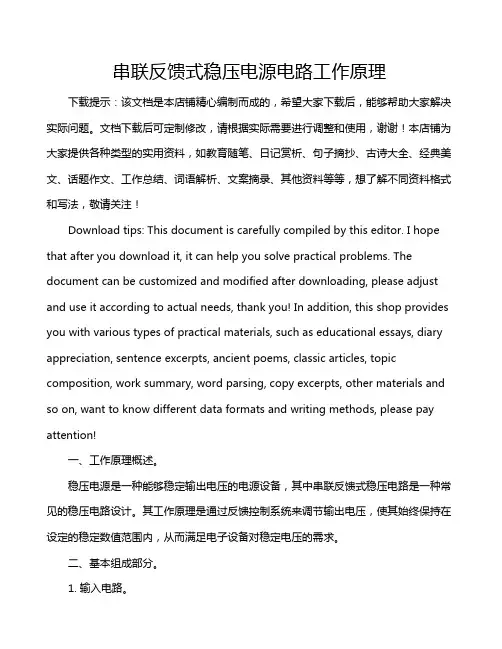 串联反馈式稳压电源电路工作原理

下载提示：该文档是本店铺精心编制而成的，希望大家下载后，能够帮助大家解决实际问题。文档下载后可定制修改，请根据实际需要进行调整和使用，谢谢！本店铺为大家提供各种类型的实用资料，如教育随笔、日记赏析、句子摘抄、古诗大全、经典美文、话题作文、工作总结、词语解析、文案摘录、其他资料等等，想了解不同资料格式和写法，敬请关注！

Download tips: This document is carefully compiled by this editor. I hope that after you download it, it can help you solve practical problems. The document can be customized and modified after downloading, please adjust and use it according to actual needs, thank you! In addition, this shop provides you with various types of practical materials, such as educational essays, diary appreciation, sentence excerpts, ancient poems, classic articles, topic composition, work summary, word parsing, copy excerpts, other materials and so on, want to know different data formats and writing methods, please pay attention!

一、工作原理概述。

稳压电源是一种能够稳定输出电压的电源设备，其中串联反馈式稳压电路是一种常见的稳压电路设计。其工作原理是通过反馈控制系统来调节输出电压，使其始终保持在设定的稳定数值范围内，从而满足电子设备对稳定电压的需求。

二、基本组成部分。

1. 输入电路。